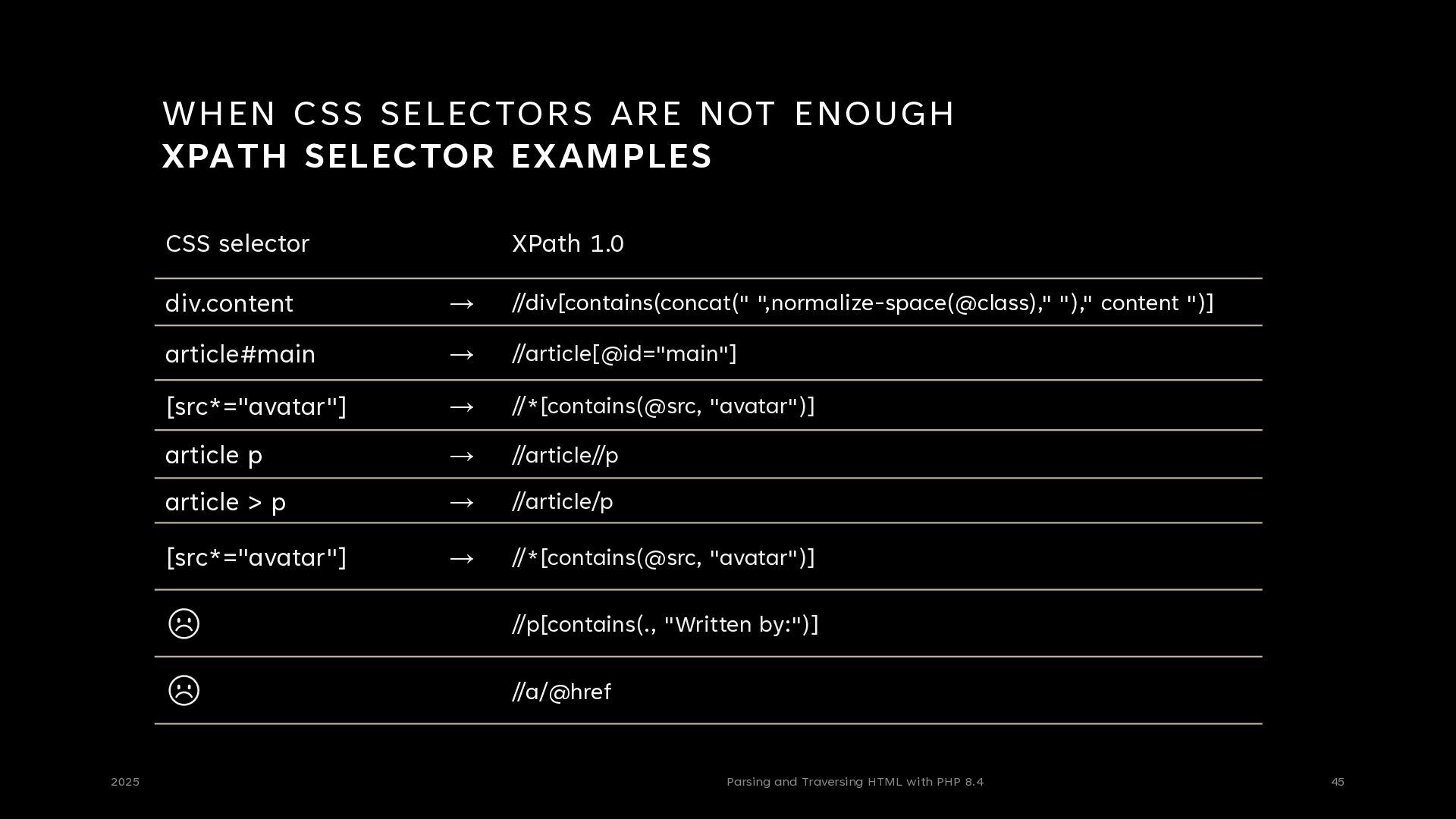 WHEN CSS SELECTORS ARE NOT ENOUGH
XPATH SELECTOR EXAMPLES

| CSS selector | | XPath 1.0 |
|---|---|---|
| div.content | → | //div[contains(concat(" ",normalize-space(@class)," ")," content ")] |
| article#main | → | //article[@id="main"] |
| [src*="avatar"] | → | //*[contains(@src, "avatar")] |
| article p | → | //article//p |
| article > p | → | //article/p |
| [src*="avatar"] | → | //*[contains(@src, "avatar")] |
| ☹ | | //p[contains(., "Written by:")] |
| ☹ | | //a/@href |

2025 Parsing and Traversing HTML with PHP 8.4 45